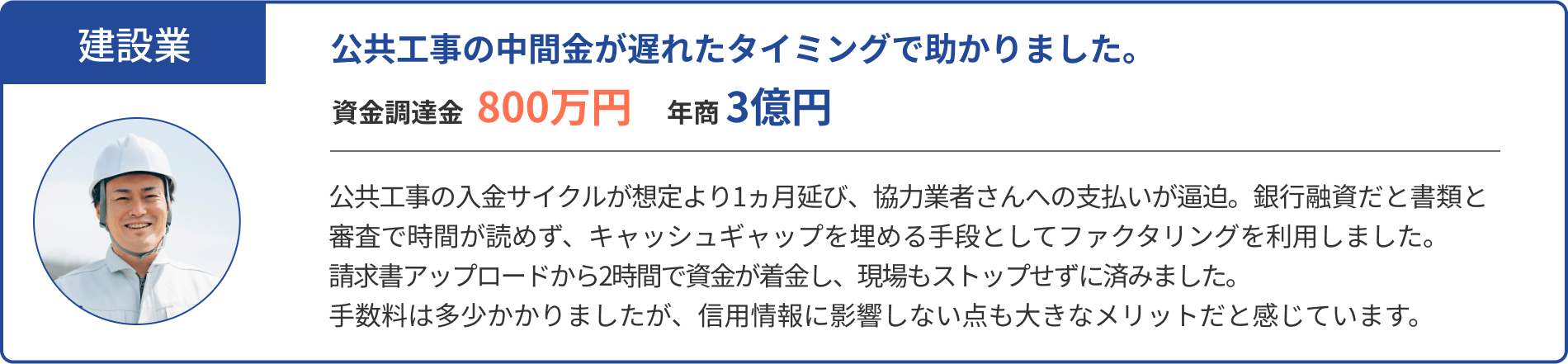 建設業

公共工事の中間金が遅れたタイミングで助かりました。

資金調達金 800万円 年商 3億円

公共工事の入金サイクルが想定より1ヵ月延び、協力業者さんへの支払いが逼迫。銀行融資だと書類と審査で時間が読めず、キャッシュギャップを埋める手段としてファクタリングを利用しました。
請求書アップロードから2時間で資金が着金し、現場もストップせずに済みました。
手数料は多少かかりましたが、信用情報に影響しない点も大きなメリットだと感じています。